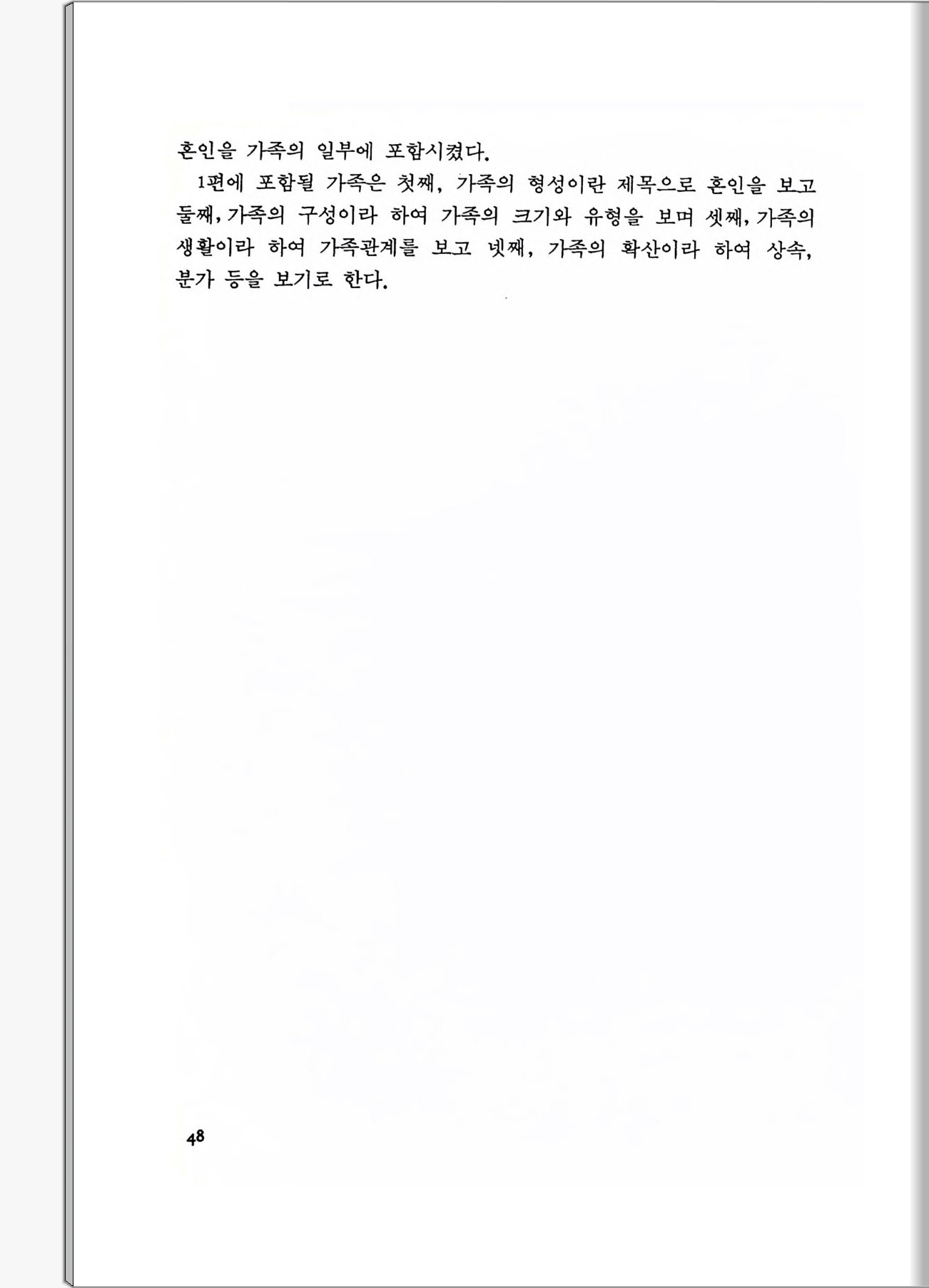 혼인을 가족의 일부에 포함시켰다.

1편에 포함될 가족은 첫째, 가족의 형성이란 제목으로 혼인을 보고 둘째, 가족의 구성이라 하여 가족의 크기와 유형을 보며 셋째, 가족의 생활이라 하여 가족관계를 보고 넷째, 가족의 확산이라 하여 상속, 분가 등을 보기로 한다.

48